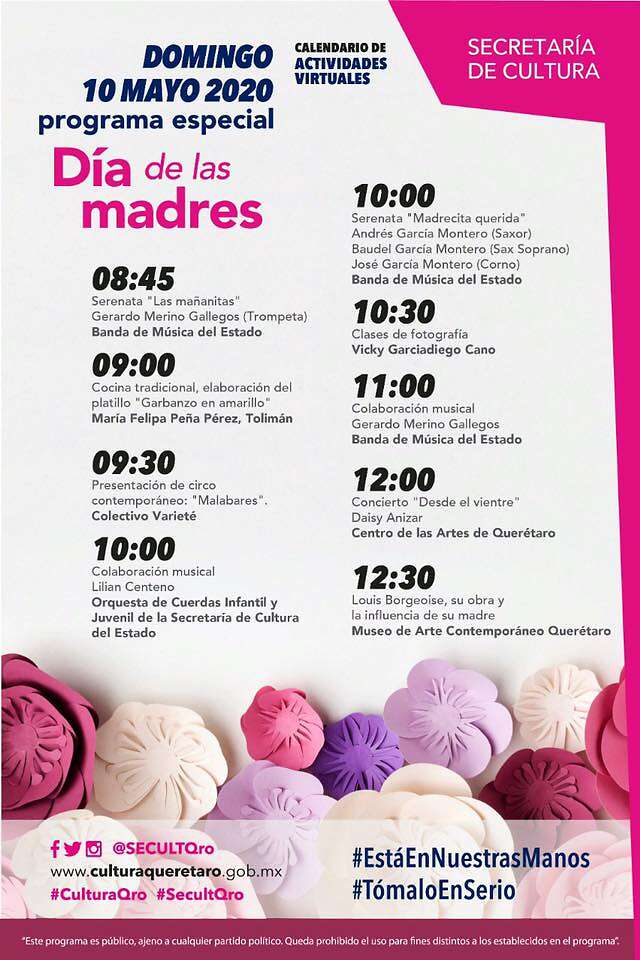 DOMINGO
10 MAYO 2020
programa especial

CALENDARIO DE
ACTIVIDADES
VIRTUALES

SECRETARÍA
DE CULTURA

Día de las
madres

08:45
Serenata "Las mañanitas"
Gerardo Merino Gallegos (Trompeta)
Banda de Música del Estado

09:00
Cocina tradicional, elaboración del platillo "Garbanzo en amarillo"
María Felipa Peña Pérez, Tolimán

09:30
Presentación de circo contemporáneo: "Malabares".
Colectivo Varieté

10:00
Colaboración musical
Lilian Centeno
Orquesta de Cuerdas Infantil y Juvenil de la Secretaría de Cultura del Estado

10:00
Serenata "Madrecita querida"
Andrés García Montero (Saxor)
Baudel García Montero (Sax Soprano)
José García Montero (Corno)
Banda de Música del Estado

10:30
Clases de fotografía
Vicky Garciadiego Cano

11:00
Colaboración musical
Gerardo Merino Gallegos
Banda de Música del Estado

12:00
Concierto "Desde el vientre"
Daisy Anizar
Centro de las Artes de Querétaro

12:30
Louis Borgeoise, su obra y la influencia de su madre
Museo de Arte Contemporáneo Querétaro

@SECULTQro
www.culturaqueretaro.gob.mx
#CulturaQro #SecultQro

#EstáEnNuestrasManos
#TómaloEnSerio

"Este programa es público, ajeno a cualquier partido político. Queda prohibido el uso para fines distintos a los establecidos en el programa".